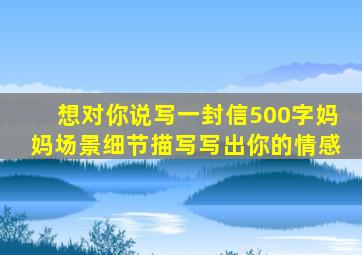 想对你说写一封信500字妈妈场景细节描写写出你的情感